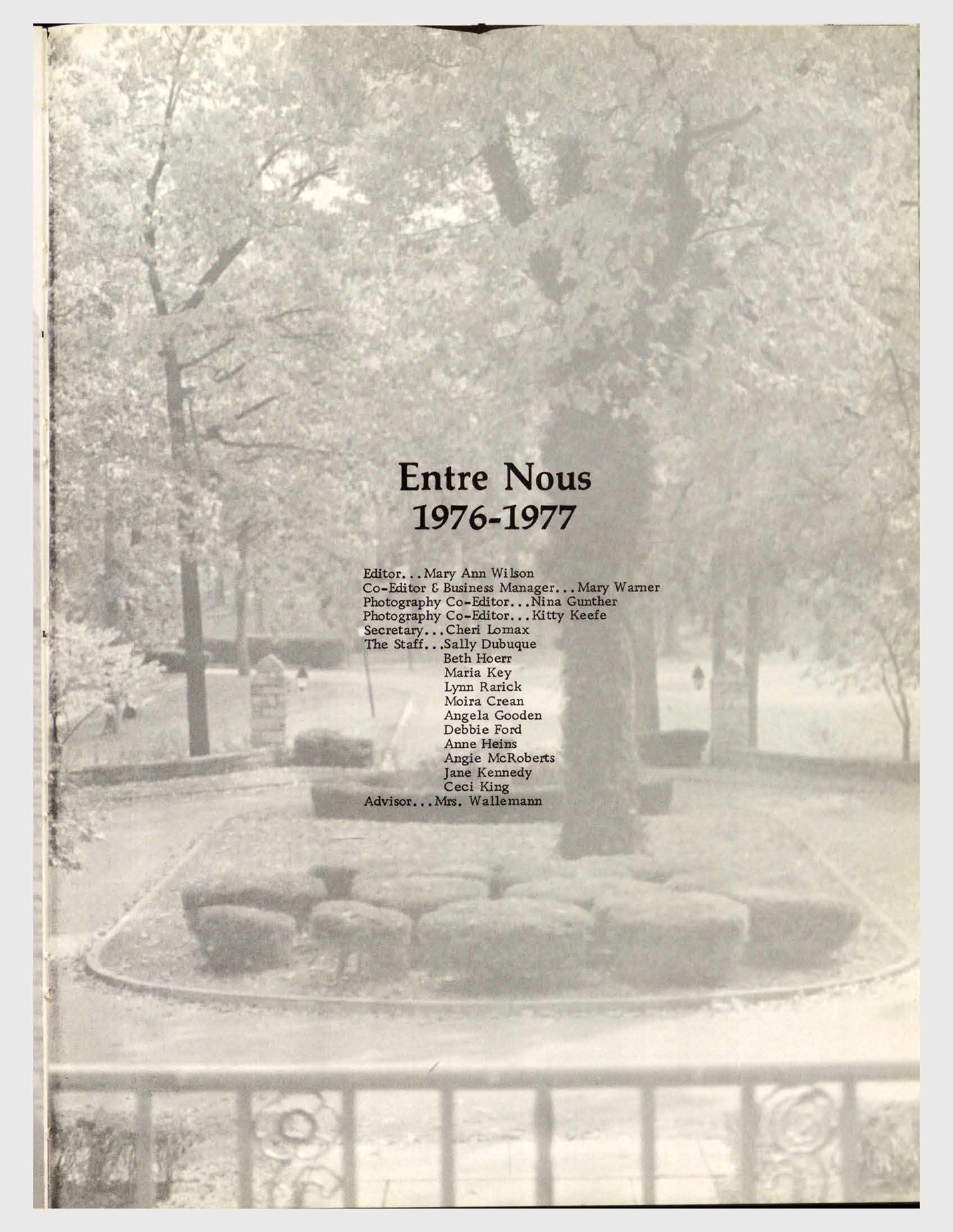 Entre Nous
1976-1977

Editor...Mary Ann Wilson
Co-Editor & Business Manager...Mary Warner
Photography Co-Editor...Nina Gunther
Photography Co-Editor...Kitty Keefe
Secretary...Cheri Lomax
The Staff...Sally Dubuque
Beth Hoerr
Maria Key
Lynn Rarick
Moira Crean
Angela Gooden
Debbie Ford
Anne Heins
Angie McRoberts
Jane Kennedy
Ceci King
Advisor...Mrs. Wallemann